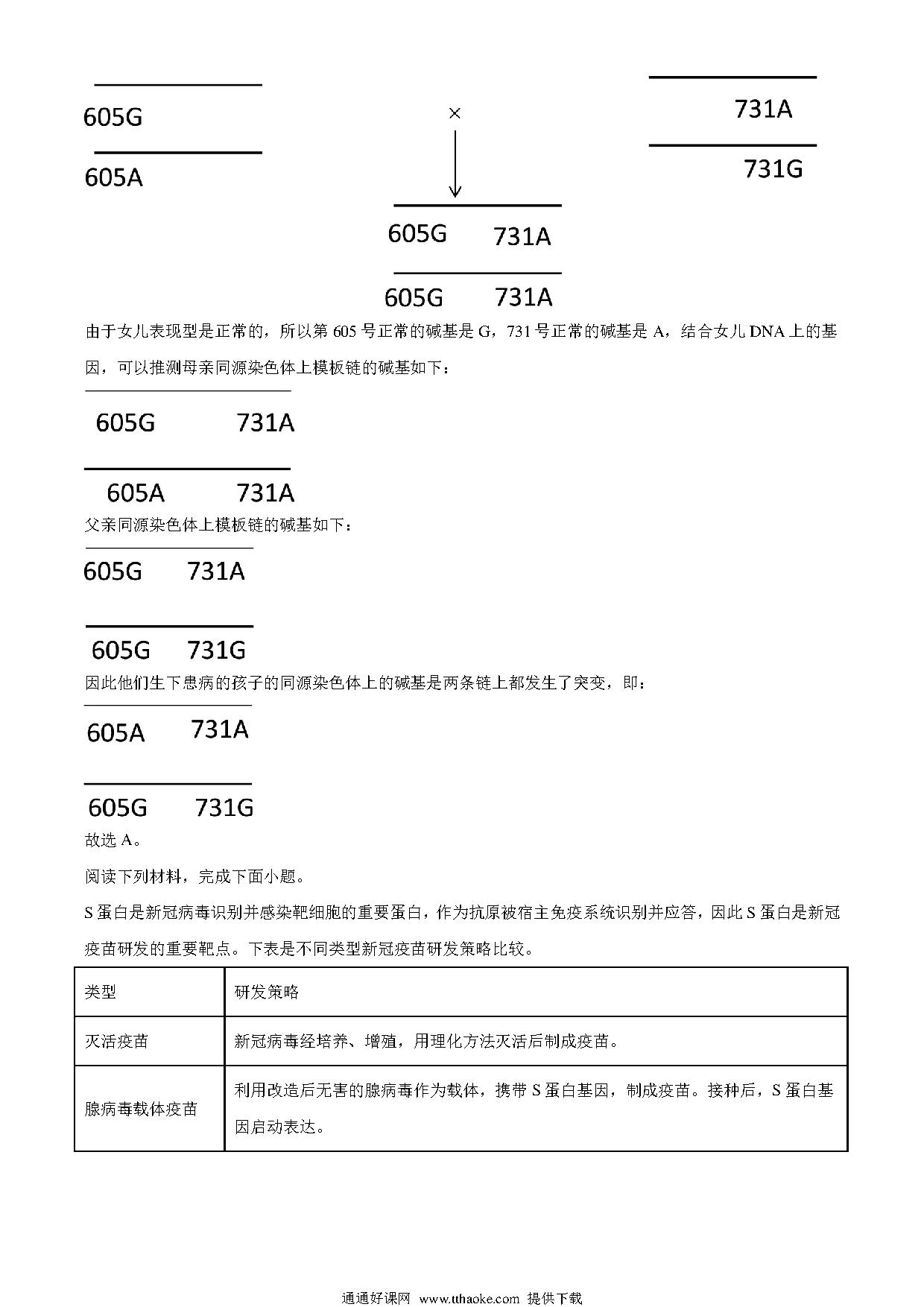 605G

605A

×

731A

731G

605G 731A

605G 731A

由于女儿表现型是正常的，所以第 605 号正常的碱基是 G，731 号正常的碱基是 A，结合女儿 DNA 上的基因，可以推测母亲同源染色体上模板链的碱基如下：

605G 731A

605A 731A

父亲同源染色体上模板链的碱基如下：

605G 731A

605G 731G

因此他们生下患病的孩子的同源染色体上的碱基是两条链上都发生了突变，即：

605A 731A

605G 731G

故选 A。

阅读下列材料，完成下面小题。

S 蛋白是新冠病毒识别并感染靶细胞的重要蛋白，作为抗原被宿主免疫系统识别并应答，因此 S 蛋白是新冠疫苗研发的重要靶点。下表是不同类型新冠疫苗研发策略比较。

| 类型 | 研发策略 |
|---|---|
| 灭活疫苗 | 新冠病毒经培养、增殖，用理化方法灭活后制成疫苗。 |
| 腺病毒载体疫苗 | 利用改造后无害的腺病毒作为载体，携带 S 蛋白基因，制成疫苗。接种后，S 蛋白基因启动表达。 |

通通好课网 www.tthaoke.com 提供下载